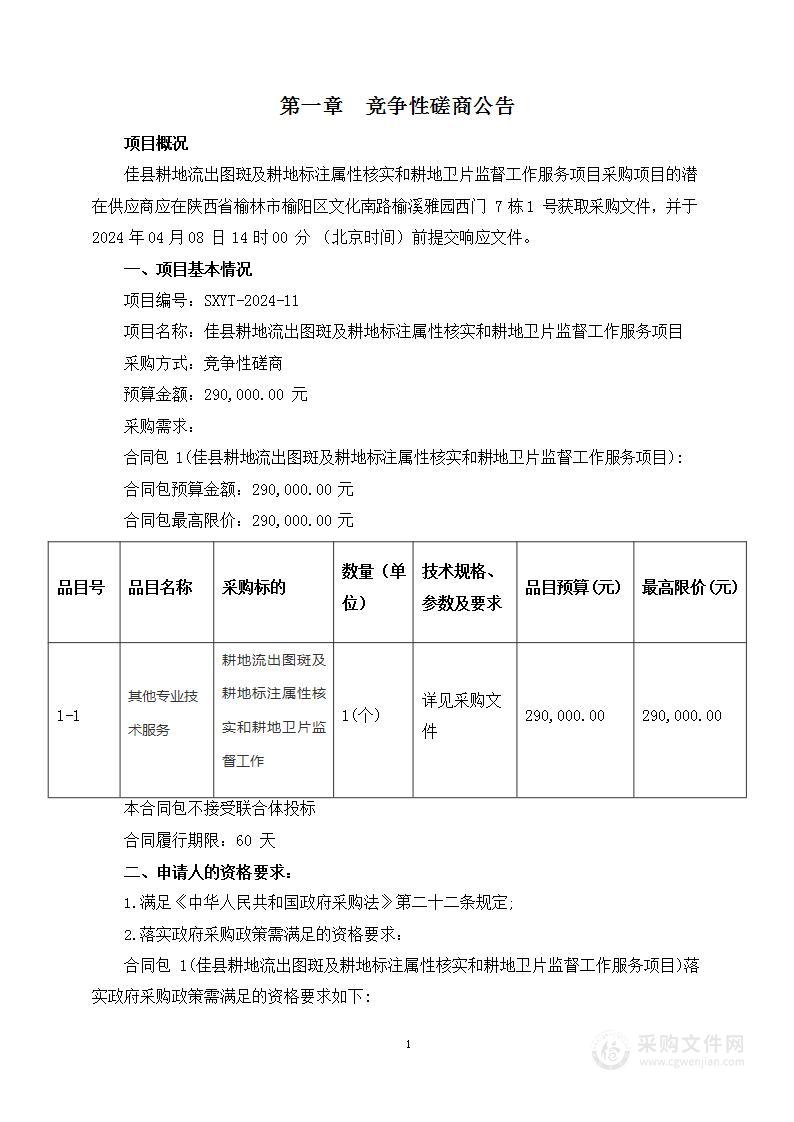 第一章　竞争性磋商公告

项目概况

佳县耕地流出图斑及耕地标注属性核实和耕地卫片监督工作服务项目采购项目的潜在供应商应在陕西省榆林市榆阳区文化南路榆溪雅园西门 7 栋 1 号获取采购文件，并于 2024 年 04 月 08 日 14 时 00 分 （北京时间）前提交响应文件。

一、项目基本情况

项目编号：SXYT-2024-11

项目名称：佳县耕地流出图斑及耕地标注属性核实和耕地卫片监督工作服务项目

采购方式：竞争性磋商

预算金额：290,000.00 元

采购需求：

合同包 1(佳县耕地流出图斑及耕地标注属性核实和耕地卫片监督工作服务项目)：

合同包预算金额：290,000.00 元

合同包最高限价：290,000.00 元

| 品目号 | 品目名称 | 采购标的 | 数量（单位） | 技术规格、参数及要求 | 品目预算(元) | 最高限价(元) |
|---|---|---|---|---|---|---|
| 1-1 | 其他专业技术服务 | 耕地流出图斑及耕地标注属性核实和耕地卫片监督工作 | 1(个) | 详见采购文件 | 290,000.00 | 290,000.00 |

本合同包不接受联合体投标

合同履行期限：60 天

二、申请人的资格要求：

1.满足《中华人民共和国政府采购法》第二十二条规定;

2.落实政府采购政策需满足的资格要求：

合同包 1(佳县耕地流出图斑及耕地标注属性核实和耕地卫片监督工作服务项目)落实政府采购政策需满足的资格要求如下:

1

采购文件网
www.cgwenjian.com